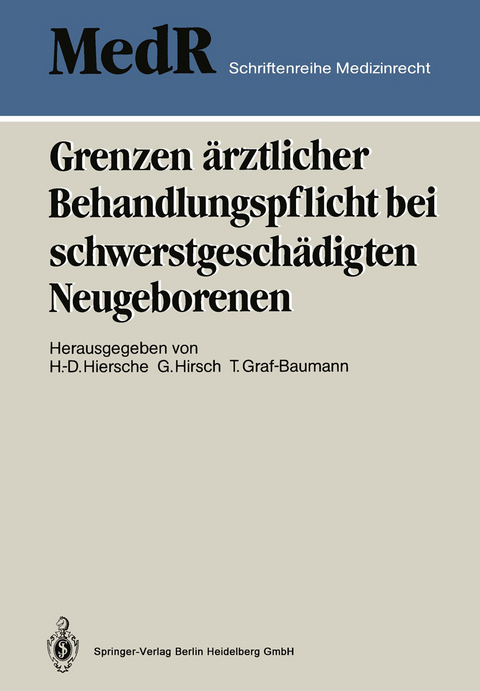 MedR Schriftenreihe Medizinrecht

Grenzen ärztlicher Behandlungspflicht bei schwerstgeschädigten Neugeborenen

Herausgegeben von
H.-D. Hiersche G. Hirsch T. Graf-Baumann

Springer-Verlag Berlin Heidelberg GmbH